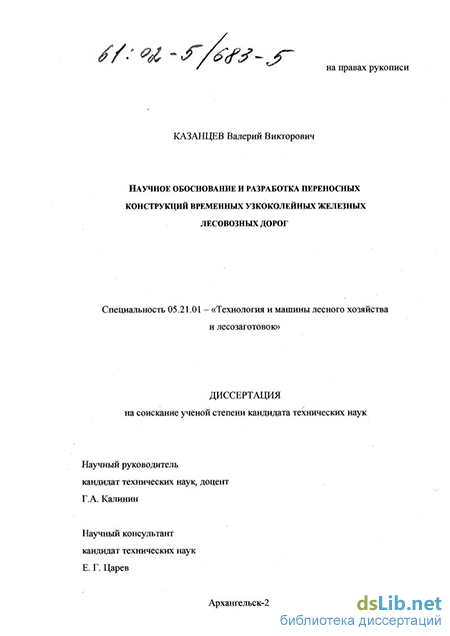 61:02-5/683-5

на правах рукописи

КАЗАНЦЕВ Валерий Викторович

НАУЧНОЕ ОБОСНОВАНИЕ И РАЗРАБОТКА ПЕРЕНОСНЫХ КОНСТРУКЦИЙ ВРЕМЕННЫХ УЗКОКОЛЕЙНЫХ ЖЕЛЕЗНЫХ ЛЕСОВОЗНЫХ ДОРОГ

Специальность 05.21.01 – «Технология и машины лесного хозяйства и лесозаготовок»

ДИССЕРТАЦИЯ
на соискание ученой степени кандидата технических наук

Научный руководитель
кандидат технических наук, доцент
Г.А. Калинин

Научный консультант
кандидат технических наук
Е. Г. Царев

Архангельск-2

dsLib.net
библиотека диссертаций